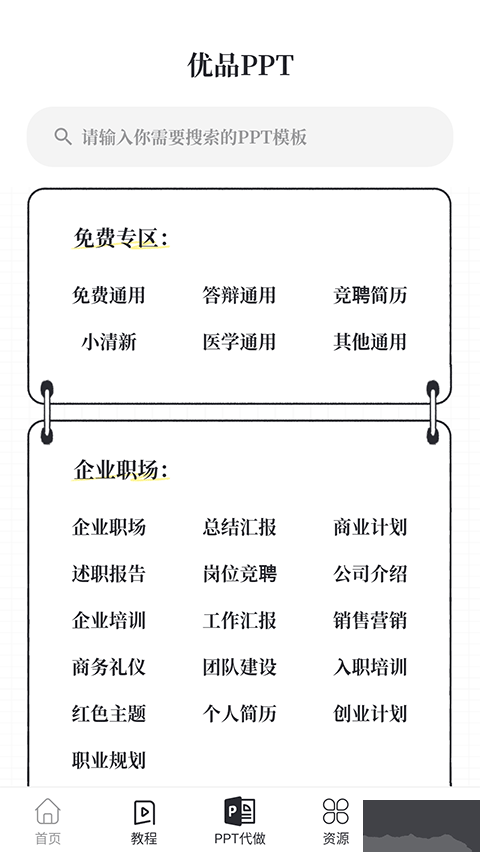 优品PPT

请输入你需要搜索的PPT模板

免费专区:

免费通用 答辩通用 竞聘简历
小清新 医学通用 其他通用

企业职场:

企业职场 总结汇报 商业计划
述职报告 岗位竞聘 公司介绍
企业培训 工作汇报 销售营销
商务礼仪 团队建设 入职培训
红色主题 个人简历 创业计划
职业规划

首页 教程 PPT代做 资源